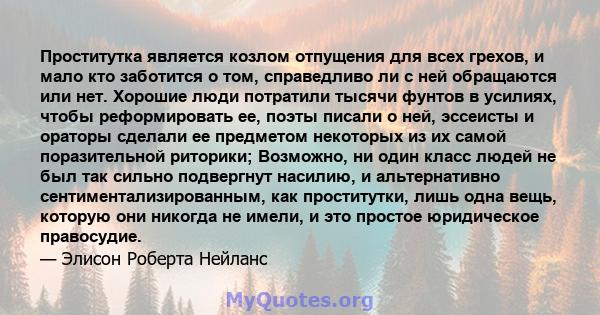 Проститутка является козлом отпущения для всех грехов, и мало кто заботится о том, справедливо ли с ней обращаются или нет. Хорошие люди потратили тысячи фунтов в усилиях, чтобы реформировать ее, поэты писали о ней, эссеисты и ораторы сделали ее предметом некоторых из их самой поразительной риторики; Возможно, ни один класс людей не был так сильно подвергнут насилию, и альтернативно сентиментализированным, как проститутки, лишь одна вещь, которую они никогда не имели, и это простое юридическое правосудие.
— Элисон Роберта Нейланс

MyQuotes.org